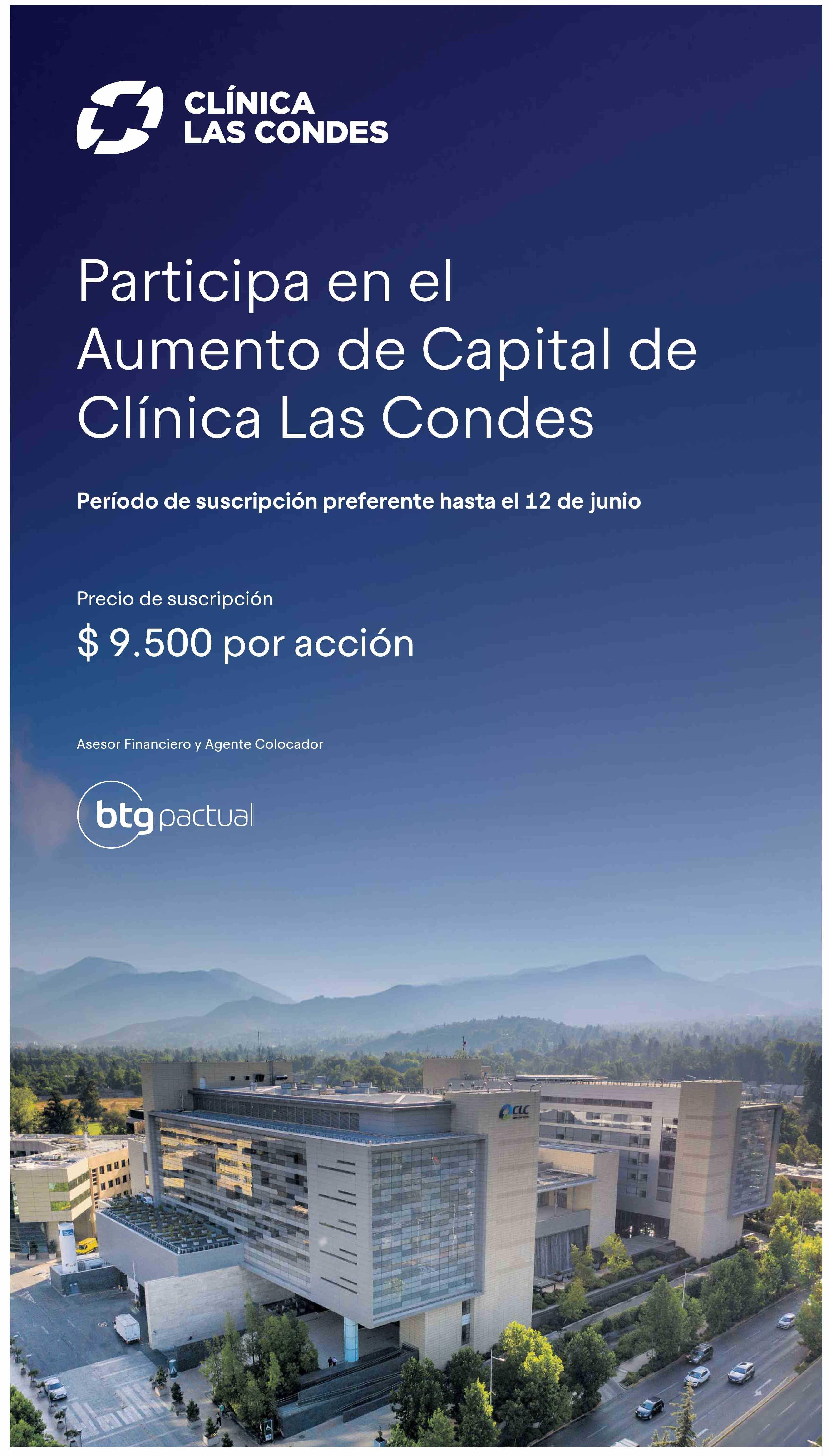 CLÍNICA
LAS CONDES

Participa en el Aumento de Capital de Clínica Las Condes

Período de suscripción preferente hasta el 12 de junio

Precio de suscripción

$ 9.500 por acción

Asesor Financiero y Agente Colocador

btg pactual

CLC